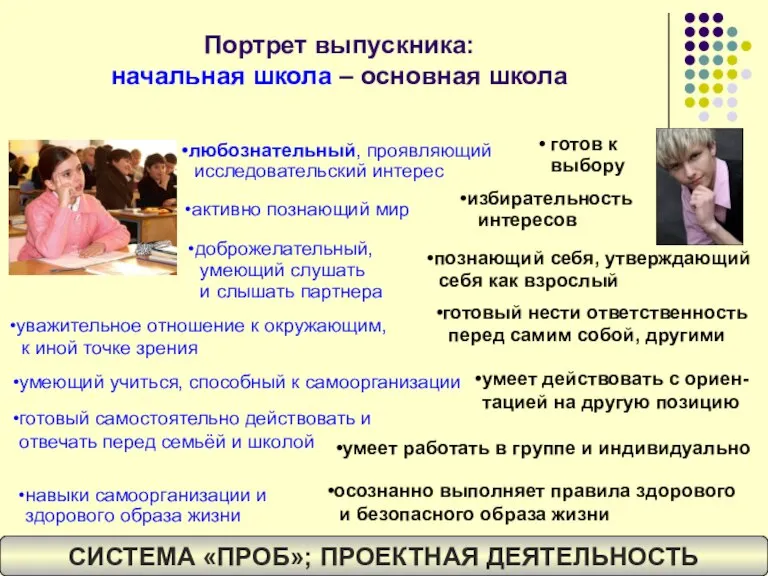 Портрет выпускника:
начальная школа – основная школа

•любознательный, проявляющий исследовательский интерес

•активно познающий мир

•доброжелательный, умеющий слушать и слышать партнера

•уважительное отношение к окружающим, к иной точке зрения

•умеющий учиться, способный к самоорганизации

•готовый самостоятельно действовать и отвечать перед семьёй и школой

•навыки самоорганизации и здорового образа жизни

• готов к выбору

•избирательность интересов

•познающий себя, утверждающий себя как взрослый

•готовый нести ответственность перед самим собой, другими

•умеет действовать с ориентацией на другую позицию

•умеет работать в группе и индивидуально

•осознанно выполняет правила здорового и безопасного образа жизни

СИСТЕМА «ПРОБ»; ПРОЕКТНАЯ ДЕЯТЕЛЬНОСТЬ